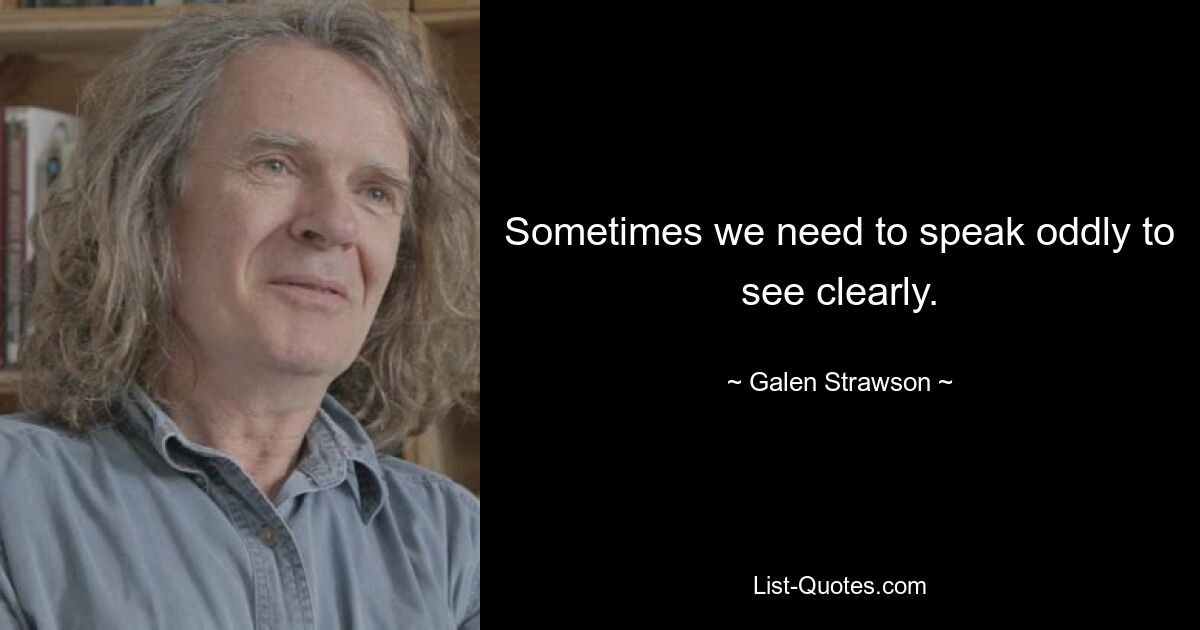 Sometimes we need to speak oddly to see clearly.

~ Galen Strawson ~

List-Quotes.com